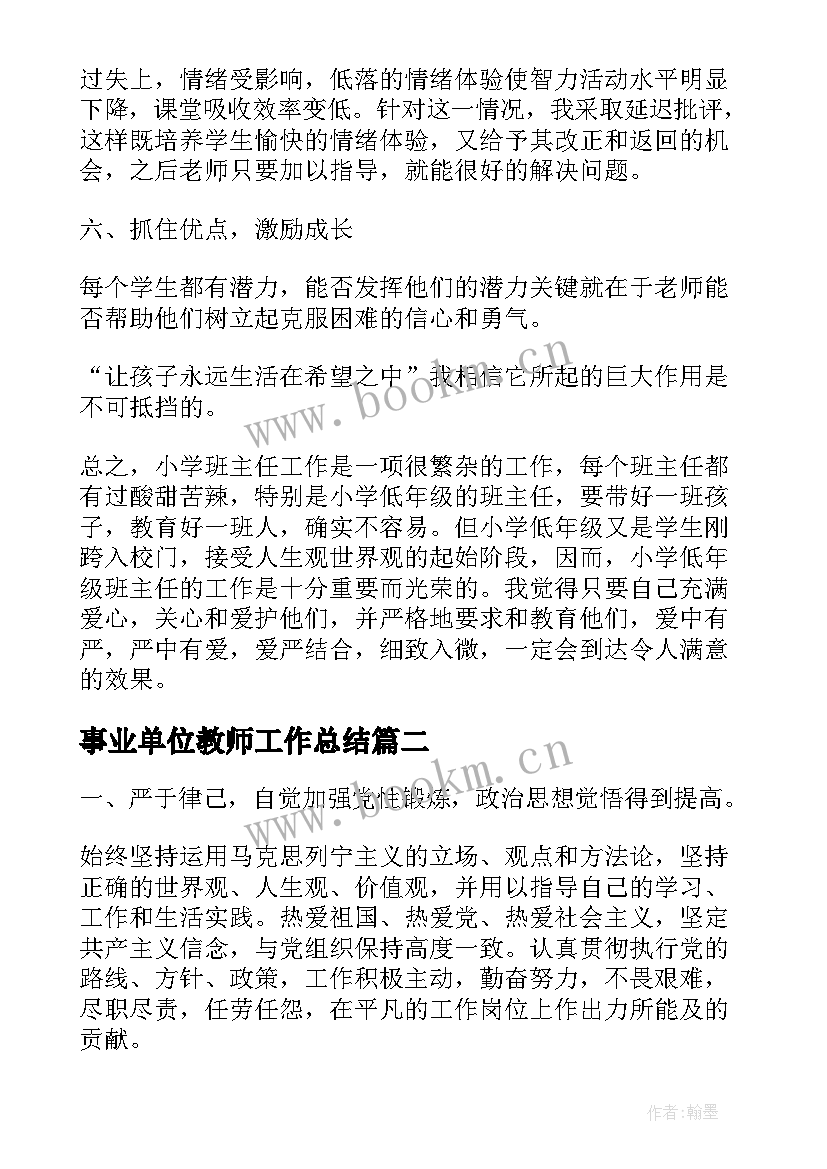 过失上，情绪受影响，低落的情绪体验使智力活动水平明显下降，课堂吸收效率变低。针对这一情况，我采取延迟批评，这样既培养学生愉快的情绪体验，又给予其改正和返回的机会，之后老师只要加以指导，就能很好的解决问题。

六、抓住优点，激励成长

每个学生都有潜力，能否发挥他们的潜力关键就在于老师能否帮助他们树立起克服困难的信心和勇气。

“让孩子永远生活在希望之中”我相信它所起的巨大作用是不可抵挡的。

www.bookm.cn

总之，小学班主任工作是一项很繁杂的工作，每个班主任都有过酸甜苦辣，特别是小学低年级的班主任，要带好一班孩子，教育好一班人，确实不容易。但小学低年级又是学生刚跨入校门，接受人生观世界观的起始阶段，因而，小学低年级班主任的工作是十分重要而光荣的。我觉得只要自己充满爱心，关心和爱护他们，并严格地要求和教育他们，爱中有严，严中有爱，爱严结合，细致入微，一定会到达令人满意的效果。

事业单位教师工作总结篇二

www.bookm.cn

一、严于律己，自觉加强党性锻炼，政治思想觉悟得到提高。

始终坚持运用马克思列宁主义的立场、观点和方法论，坚持正确的世界观、人生观、价值观，并用以指导自己的学习、工作和生活实践。热爱祖国、热爱党、热爱社会主义，坚定共产主义信念，与党组织保持高度一致。认真贯彻执行党的路线、方针、政策，工作积极主动，勤奋努力，不畏艰难，尽职尽责，任劳任怨，在平凡的工作岗位上作出力所能及的贡献。

作者:翰墨